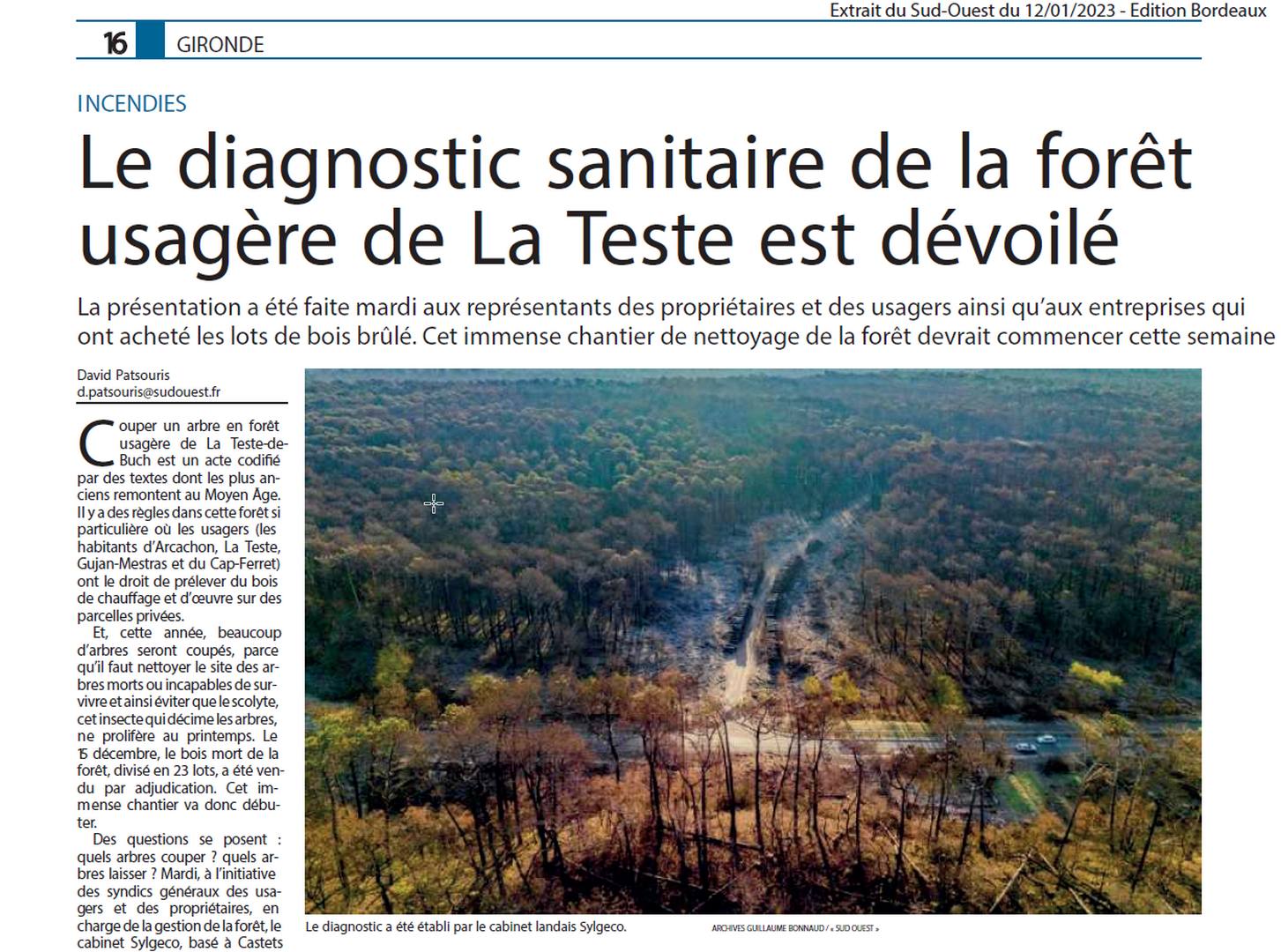 Extrait du Sud-Ouest du 12/01/2023 - Edition Bordeaux

16 GIRONDE

INCENDIES

Le diagnostic sanitaire de la forêt usagère de La Teste est dévoilé

La présentation a été faite mardi aux représentants des propriétaires et des usagers ainsi qu'aux entreprises qui ont acheté les lots de bois brûlé. Cet immense chantier de nettoyage de la forêt devrait commencer cette semaine

David Patsouris
d.patsouris@sudouest.fr

Couper un arbre en forêt usagère de La Teste-de-Buch est un acte codifié par des textes dont les plus anciens remontent au Moyen Âge. Il y a des règles dans cette forêt si particulière où les usagers (les habitants d'Arcachon, La Teste, Gujan-Mestras et du Cap-Ferret) ont le droit de prélever du bois de chauffage et d'œuvre sur des parcelles privées.

Et, cette année, beaucoup d'arbres seront coupés, parce qu'il faut nettoyer le site des arbres morts ou incapables de survivre et ainsi éviter que le scolyte, cet insecte qui décime les arbres, ne prolifère au printemps. Le 15 décembre, le bois mort de la forêt, divisé en 23 lots, a été vendu par adjudication. Cet immense chantier va donc débuter.

Des questions se posent : quels arbres couper ? quels arbres laisser ? Mardi, à l'initiative des syndics généraux des usagers et des propriétaires, en charge de la gestion de la forêt, le cabinet Sylgeco, basé à Castets

Le diagnostic a été établi par le cabinet landais Sylgeco.

ARCHIVES GUILLAUME BONNAUD / « SUD OUEST »